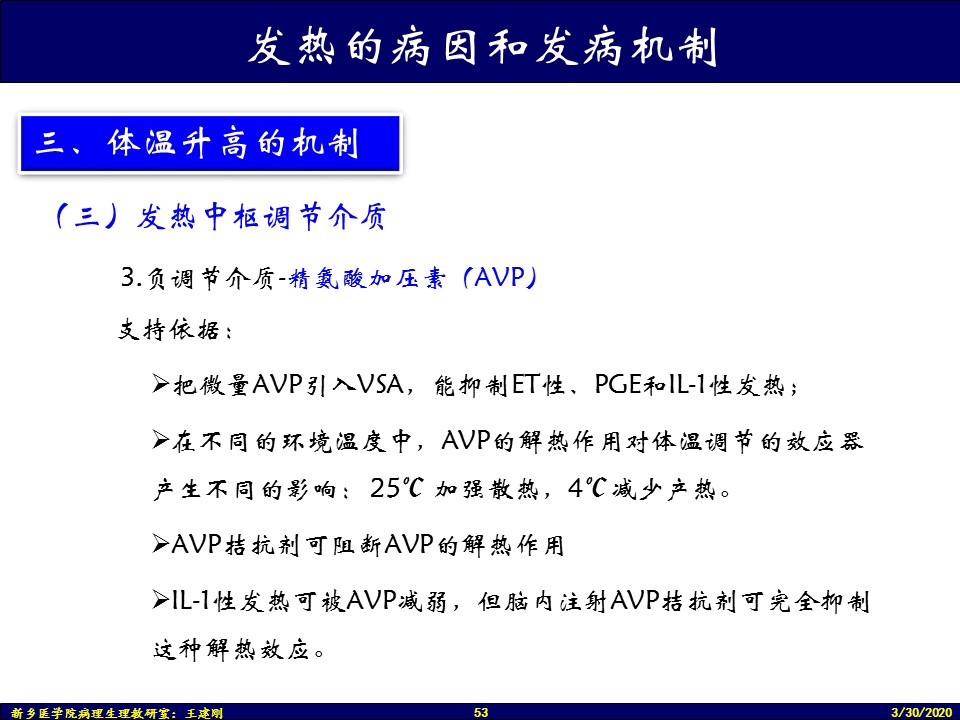 发热的病因和发病机制

三、体温升高的机制

（三）发热中枢调节介质

3.负调节介质-精氨酸加压素（AVP）

支持依据：

➢把微量AVP引入VSA，能抑制ET性、PGE和IL-1性发热；

➢在不同的环境温度中，AVP的解热作用对体温调节的效应器产生不同的影响：25℃ 加强散热，4℃减少产热。

➢AVP拮抗剂可阻断AVP的解热作用

➢IL-1性发热可被AVP减弱，但脑内注射AVP拮抗剂可完全抑制这种解热效应。

新乡医学院病理生理教研室：王建刚 53 3/30/2020